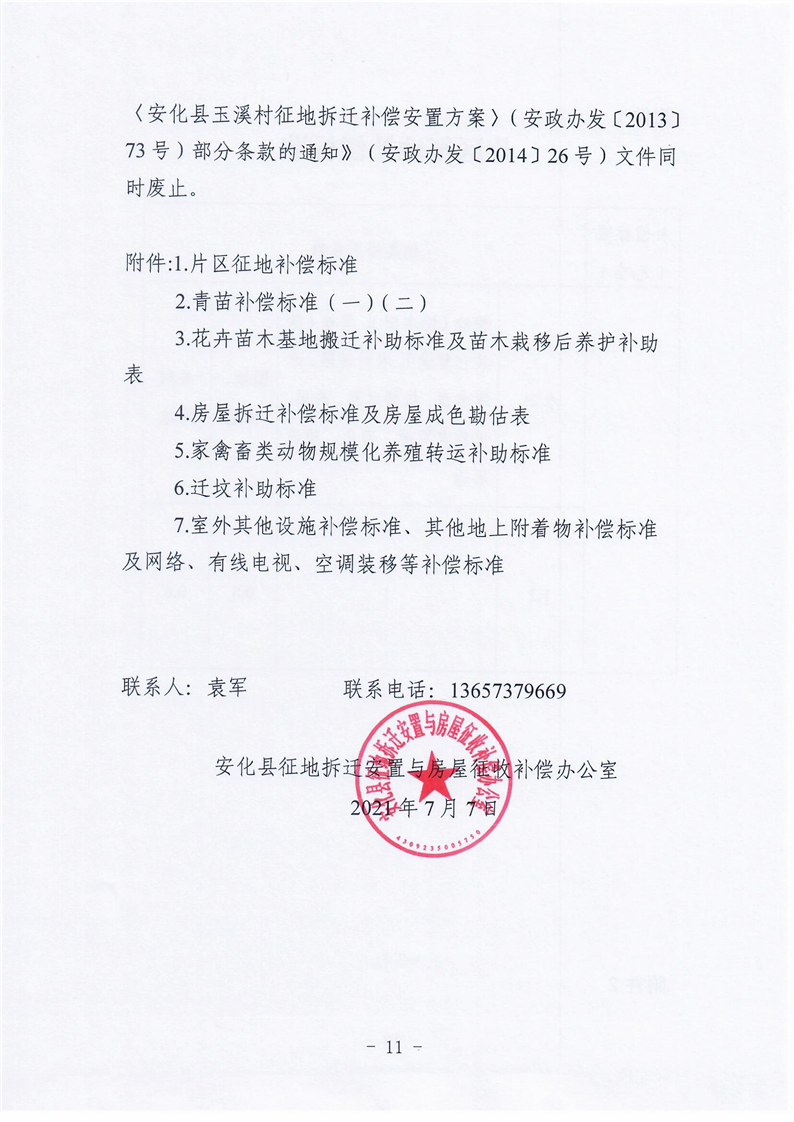 〈安化县玉溪村征地拆迁补偿安置方案〉（安政办发〔2013〕73号）部分条款的通知》（安政办发〔2014〕26号）文件同时废止。

附件:1.片区征地补偿标准

2.青苗补偿标准（一）（二）

3.花卉苗木基地搬迁补助标准及苗木栽移后养护补助表

4.房屋拆迁补偿标准及房屋成色勘估表

5.家禽畜类动物规模化养殖转运补助标准

6.迁坟补助标准

7.室外其他设施补偿标准、其他地上附着物补偿标准及网络、有线电视、空调装移等补偿标准

联系人：袁军　　　联系电话：13657379669

安化县征地拆迁安置与房屋征收补偿办公室
2021年7月7日

安化县征地拆迁安置与房屋征收补偿办公室
4309235005750

－ 11 －